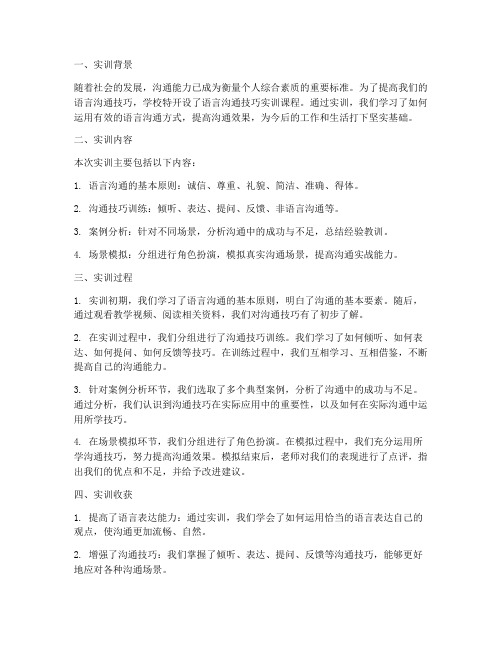 一、实训背景

随着社会的发展，沟通能力已成为衡量个人综合素质的重要标准。为了提高我们的语言沟通技巧，学校特开设了语言沟通技巧实训课程。通过实训，我们学习了如何运用有效的语言沟通方式，提高沟通效果，为今后的工作和生活打下坚实基础。

二、实训内容

本次实训主要包括以下内容：

1. 语言沟通的基本原则：诚信、尊重、礼貌、简洁、准确、得体。

2. 沟通技巧训练：倾听、表达、提问、反馈、非语言沟通等。

3. 案例分析：针对不同场景，分析沟通中的成功与不足，总结经验教训。

4. 场景模拟：分组进行角色扮演，模拟真实沟通场景，提高沟通实战能力。

三、实训过程

1. 实训初期，我们学习了语言沟通的基本原则，明白了沟通的基本要素。随后，通过观看教学视频、阅读相关资料，我们对沟通技巧有了初步了解。

2. 在实训过程中，我们分组进行了沟通技巧训练。我们学习了如何倾听、如何表达、如何提问、如何反馈等技巧。在训练过程中，我们互相学习、互相借鉴，不断提高自己的沟通能力。

3. 针对案例分析环节，我们选取了多个典型案例，分析了沟通中的成功与不足。通过分析，我们认识到沟通技巧在实际应用中的重要性，以及如何在实际沟通中运用所学技巧。

4. 在场景模拟环节，我们分组进行了角色扮演。在模拟过程中，我们充分运用所学沟通技巧，努力提高沟通效果。模拟结束后，老师对我们的表现进行了点评，指出我们的优点和不足，并给予改进建议。

四、实训收获

1. 提高了语言表达能力：通过实训，我们学会了如何运用恰当的语言表达自己的观点，使沟通更加流畅、自然。

2. 增强了沟通技巧：我们掌握了倾听、表达、提问、反馈等沟通技巧，能够更好地应对各种沟通场景。